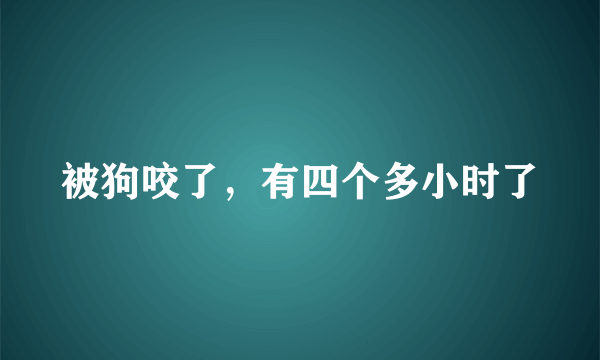 被狗咬了，有四个多小时了